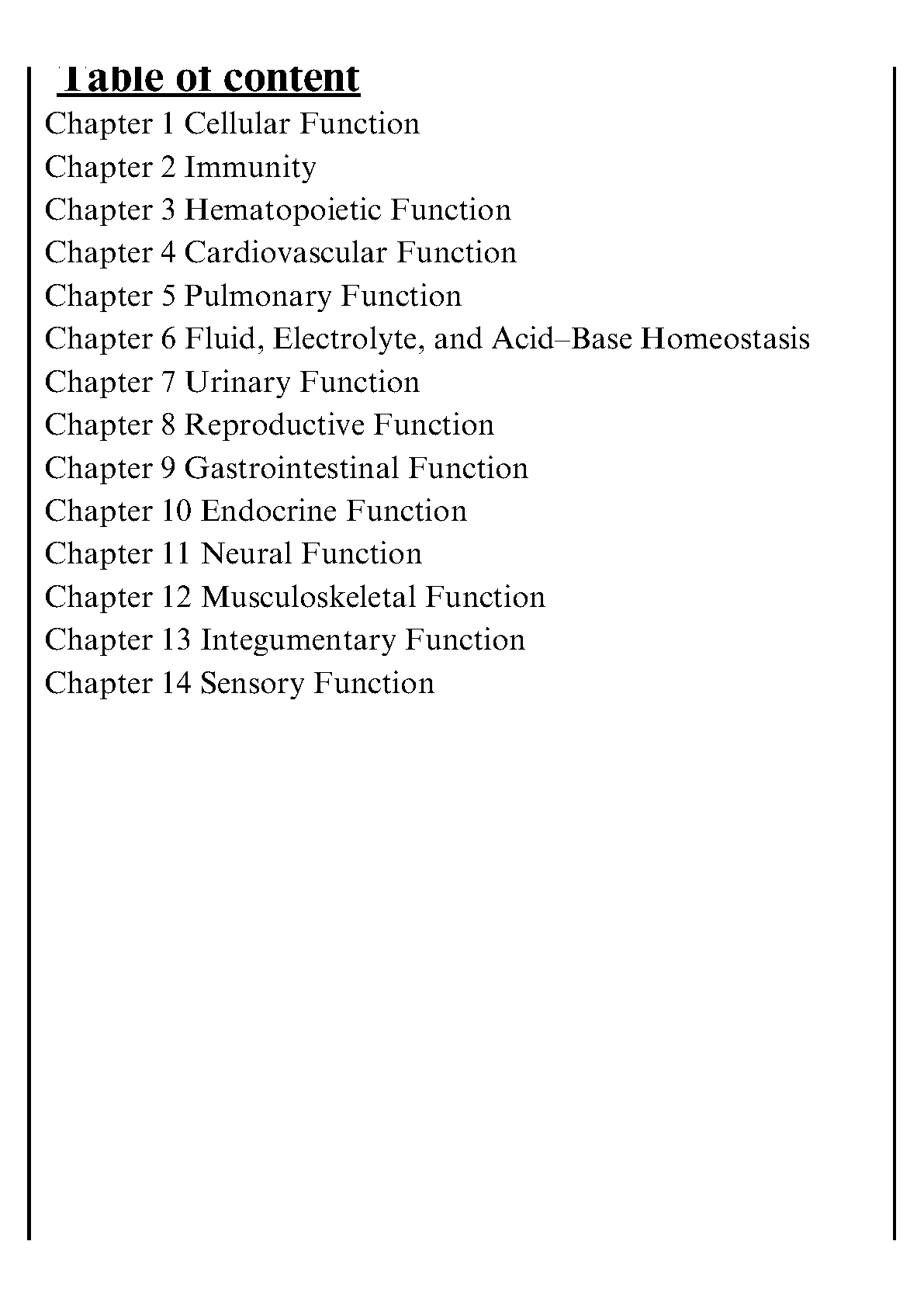 Table of content

Chapter 1 Cellular Function
Chapter 2 Immunity
Chapter 3 Hematopoietic Function
Chapter 4 Cardiovascular Function
Chapter 5 Pulmonary Function
Chapter 6 Fluid, Electrolyte, and Acid–Base Homeostasis
Chapter 7 Urinary Function
Chapter 8 Reproductive Function
Chapter 9 Gastrointestinal Function
Chapter 10 Endocrine Function
Chapter 11 Neural Function
Chapter 12 Musculoskeletal Function
Chapter 13 Integumentary Function
Chapter 14 Sensory Function